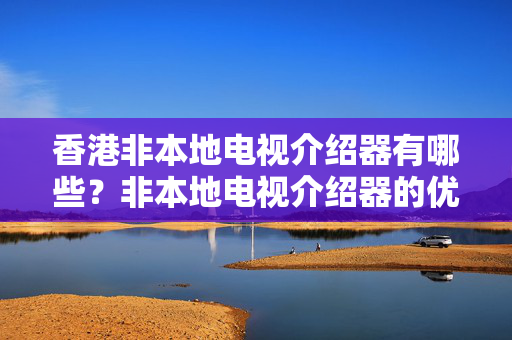 香港非本地电视介绍器有哪些？非本地电视介绍器的优